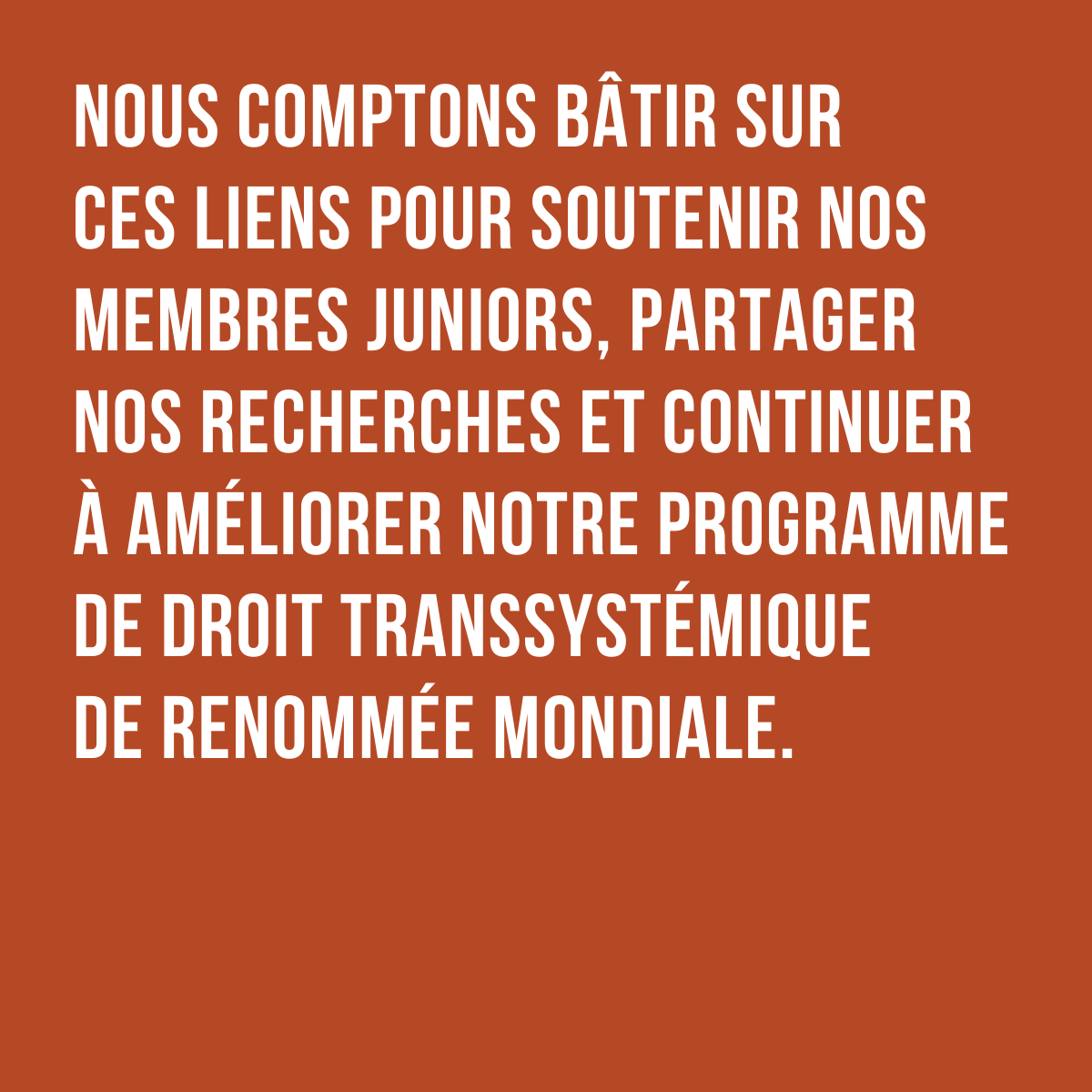 NOUS COMPTONS BÂTIR SUR CES LIENS POUR SOUTENIR NOS MEMBRES JUNIORS, PARTAGER NOS RECHERCHES ET CONTINUER À AMÉLIORER NOTRE PROGRAMME DE DROIT TRANSSYSTÉMIQUE DE RENOMMÉE MONDIALE.